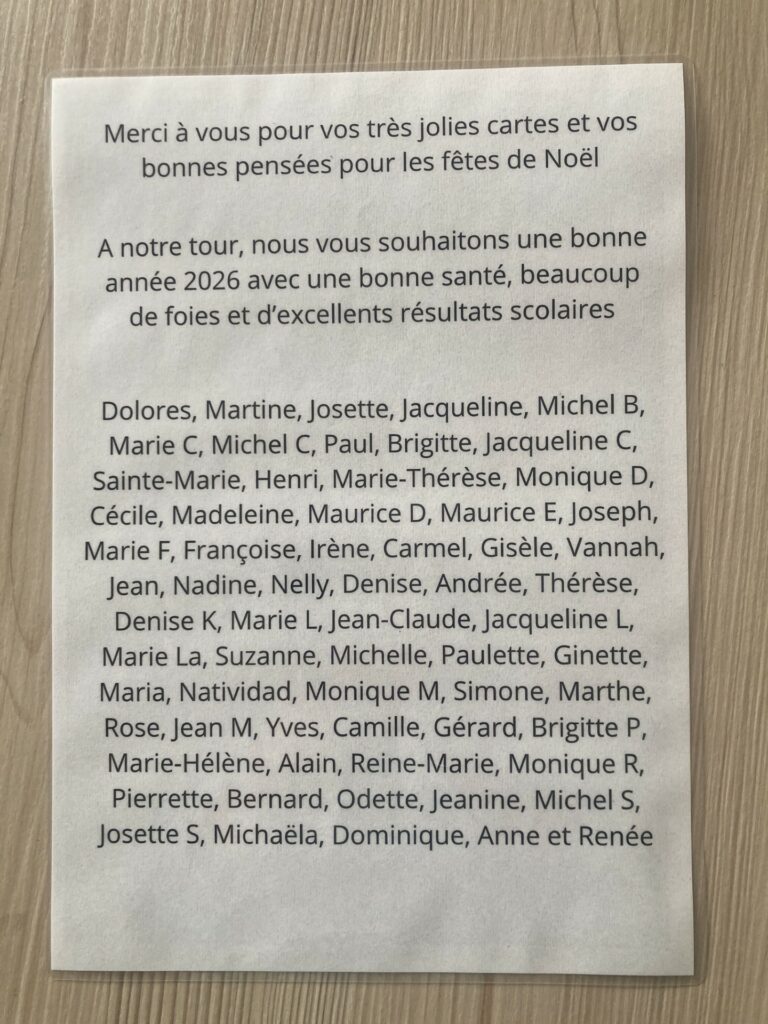 Merci à vous pour vos très jolies cartes et vos bonnes pensées pour les fêtes de Noël

A notre tour, nous vous souhaitons une bonne année 2026 avec une bonne santé, beaucoup de foies et d'excellents résultats scolaires

Dolores, Martine, Josette, Jacqueline, Michel B, Marie C, Michel C, Paul, Brigitte, Jacqueline C, Sainte-Marie, Henri, Marie-Thérèse, Monique D, Cécile, Madeleine, Maurice D, Maurice E, Joseph, Marie F, Françoise, Irène, Carmel, Gisèle, Vannah, Jean, Nadine, Nelly, Denise, Andrée, Thérèse, Denise K, Marie L, Jean-Claude, Jacqueline L, Marie La, Suzanne, Michelle, Paulette, Ginette, Maria, Natividad, Monique M, Simone, Marthe, Rose, Jean M, Yves, Camille, Gérard, Brigitte P, Marie-Hélène, Alain, Reine-Marie, Monique R, Pierrette, Bernard, Odette, Jeanine, Michel S, Josette S, Michaëla, Dominique, Anne et Renée